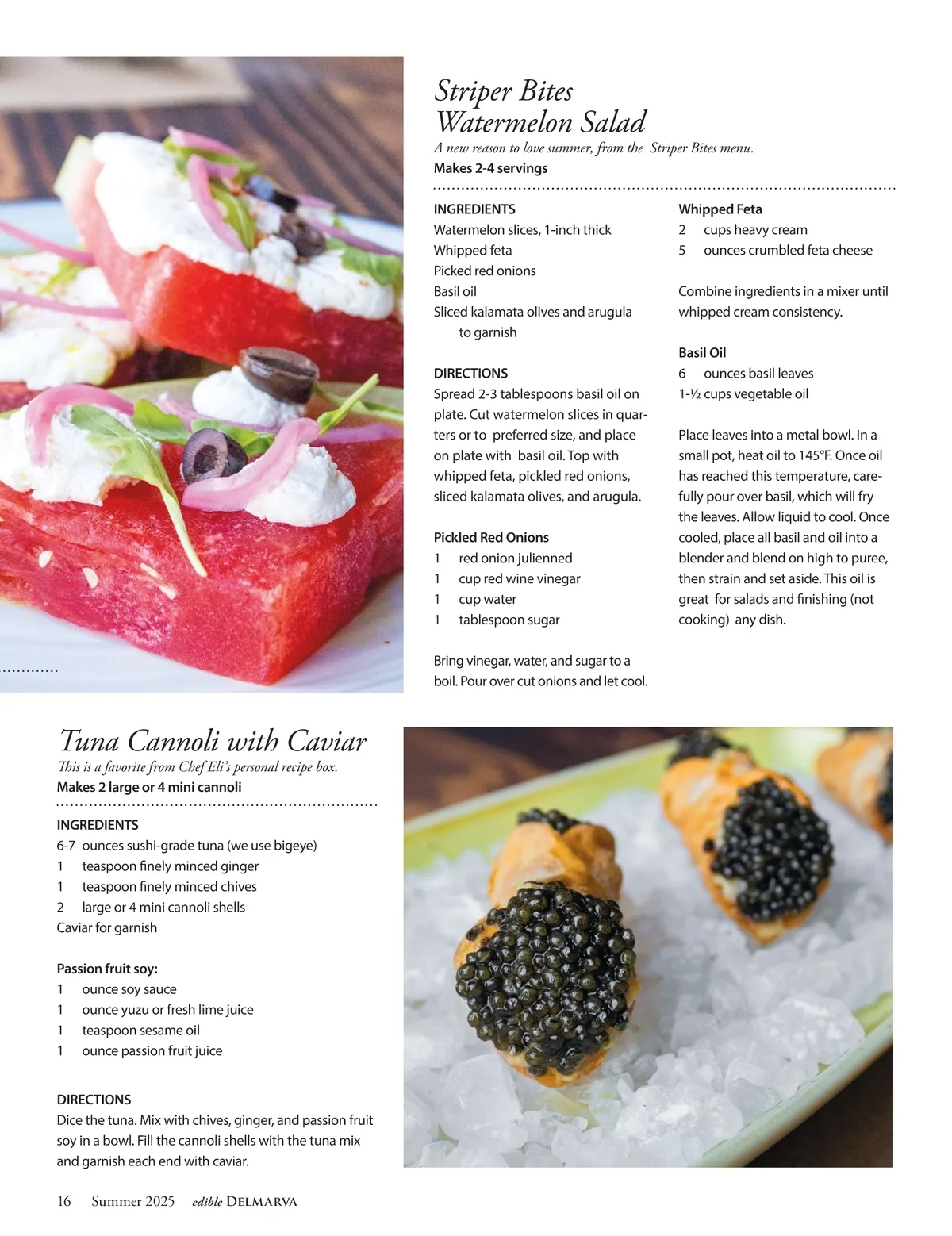 Striper Bites Watermelon Salad

A new reason to love summer, from the Striper Bites menu.

Makes 2-4 servings

INGREDIENTS
Watermelon slices, 1-inch thick
Whipped feta
Picked red onions
Basil oil
Sliced kalamata olives and arugula to garnish

DIRECTIONS
Spread 2-3 tablespoons basil oil on plate. Cut watermelon slices in quarters or to preferred size, and place on plate with basil oil. Top with whipped feta, pickled red onions, sliced kalamata olives, and arugula.

Pickled Red Onions
1 red onion julienned
1 cup red wine vinegar
1 cup water
1 tablespoon sugar

Bring vinegar, water, and sugar to a boil. Pour over cut onions and let cool.

Whipped Feta
2 cups heavy cream
5 ounces crumbled feta cheese

Combine ingredients in a mixer until whipped cream consistency.

Basil Oil
6 ounces basil leaves
1-½ cups vegetable oil

Place leaves into a metal bowl. In a small pot, heat oil to 145°F. Once oil has reached this temperature, carefully pour over basil, which will fry the leaves. Allow liquid to cool. Once cooled, place all basil and oil into a blender and blend on high to puree, then strain and set aside. This oil is great for salads and finishing (not cooking) any dish.

Tuna Cannoli with Caviar

This is a favorite from Chef Eli's personal recipe box.

Makes 2 large or 4 mini cannoli

INGREDIENTS
6-7 ounces sushi-grade tuna (we use bigeye)
1 teaspoon finely minced ginger
1 teaspoon finely minced chives
2 large or 4 mini cannoli shells
Caviar for garnish

Passion fruit soy:
1 ounce soy sauce
1 ounce yuzu or fresh lime juice
1 teaspoon sesame oil
1 ounce passion fruit juice

DIRECTIONS
Dice the tuna. Mix with chives, ginger, and passion fruit soy in a bowl. Fill the cannoli shells with the tuna mix and garnish each end with caviar.

16 Summer 2025 edible DELMARVA